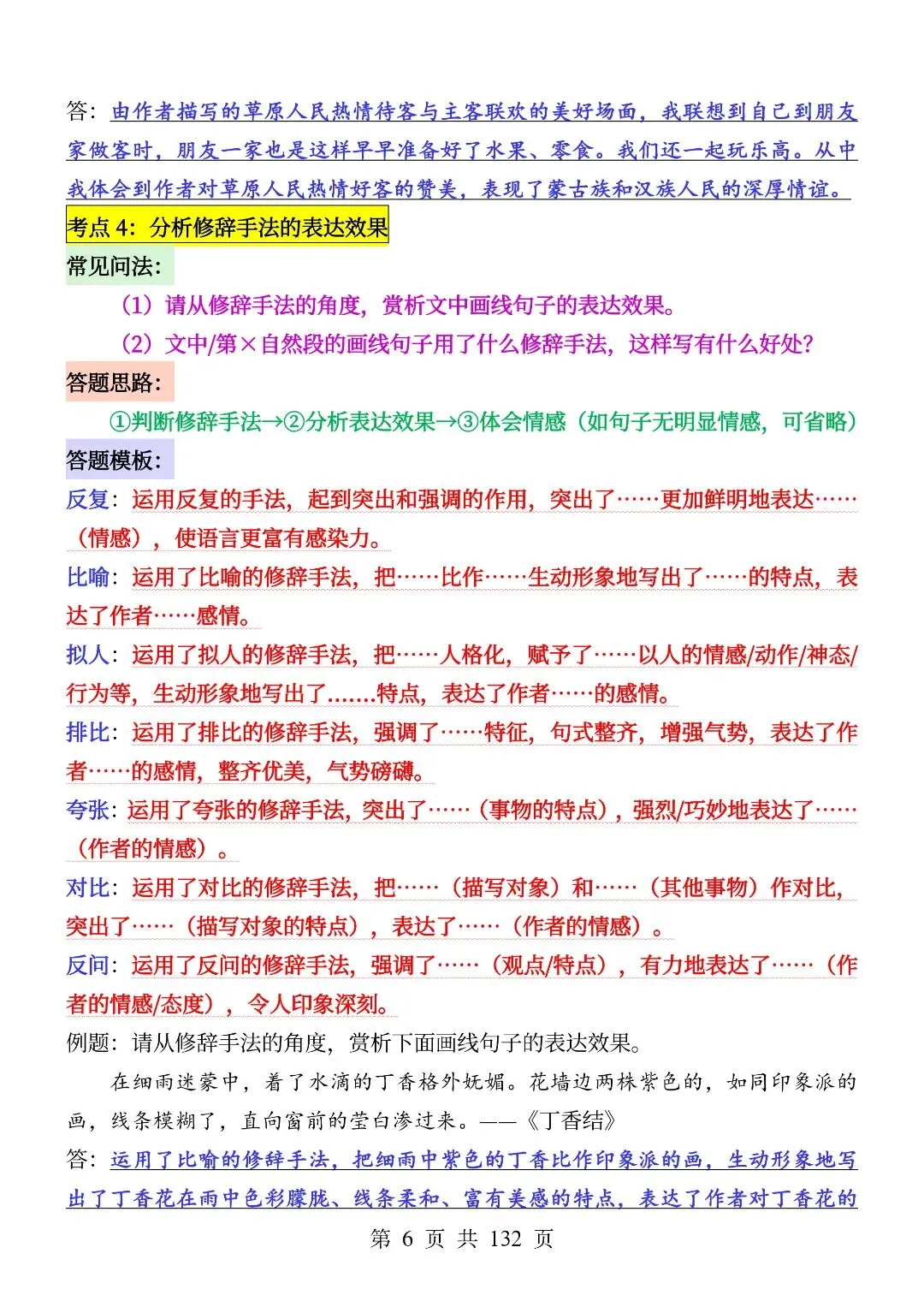 答：由作者描写的草原人民热情待客与主客联欢的美好场面，我联想到自己到朋友家做客时，朋友一家也是这样早早准备好了水果、零食。我们还一起玩乐高。从中我体会到作者对草原人民热情好客的赞美，表现了蒙古族和汉族人民的深厚情谊。

考点4：分析修辞手法的表达效果

常见问法：

（1）请从修辞手法的角度，赏析文中画线句子的表达效果。

（2）文中/第×自然段的画线句子用了什么修辞手法，这样写有什么好处？

答题思路：

①判断修辞手法→②分析表达效果→③体会情感（如句子无明显情感，可省略）

答题模板：

反复：运用反复的手法，起到突出和强调的作用，突出了……更加鲜明地表达……（情感），使语言更富有感染力。

比喻：运用了比喻的修辞手法，把……比作……生动形象地写出了……的特点，表达了作者……感情。

拟人：运用了拟人的修辞手法，把……人格化，赋予了……以人的情感/动作/神态/行为等，生动形象地写出了.......特点，表达了作者……的感情。

排比：运用了排比的修辞手法，强调了……特征，句式整齐，增强气势，表达了作者……的感情，整齐优美，气势磅礴。

夸张：运用了夸张的修辞手法，突出了……（事物的特点），强烈/巧妙地表达了……（作者的情感）。

对比：运用了对比的修辞手法，把……（描写对象）和……（其他事物）作对比，突出了……（描写对象的特点），表达了……（作者的情感）。

反问：运用了反问的修辞手法，强调了……（观点/特点），有力地表达了……（作者的情感/态度），令人印象深刻。

例题：请从修辞手法的角度，赏析下面画线句子的表达效果。

在细雨迷蒙中，着了水滴的丁香格外妩媚。花墙边两株紫色的，如同印象派的画，线条模糊了，直向窗前的莹白渗过来。——《丁香结》

答：运用了比喻的修辞手法，把细雨中紫色的丁香比作印象派的画，生动形象地写出了丁香花在雨中色彩朦胧、线条柔和、富有美感的特点，表达了作者对丁香花的

第6页 共132页